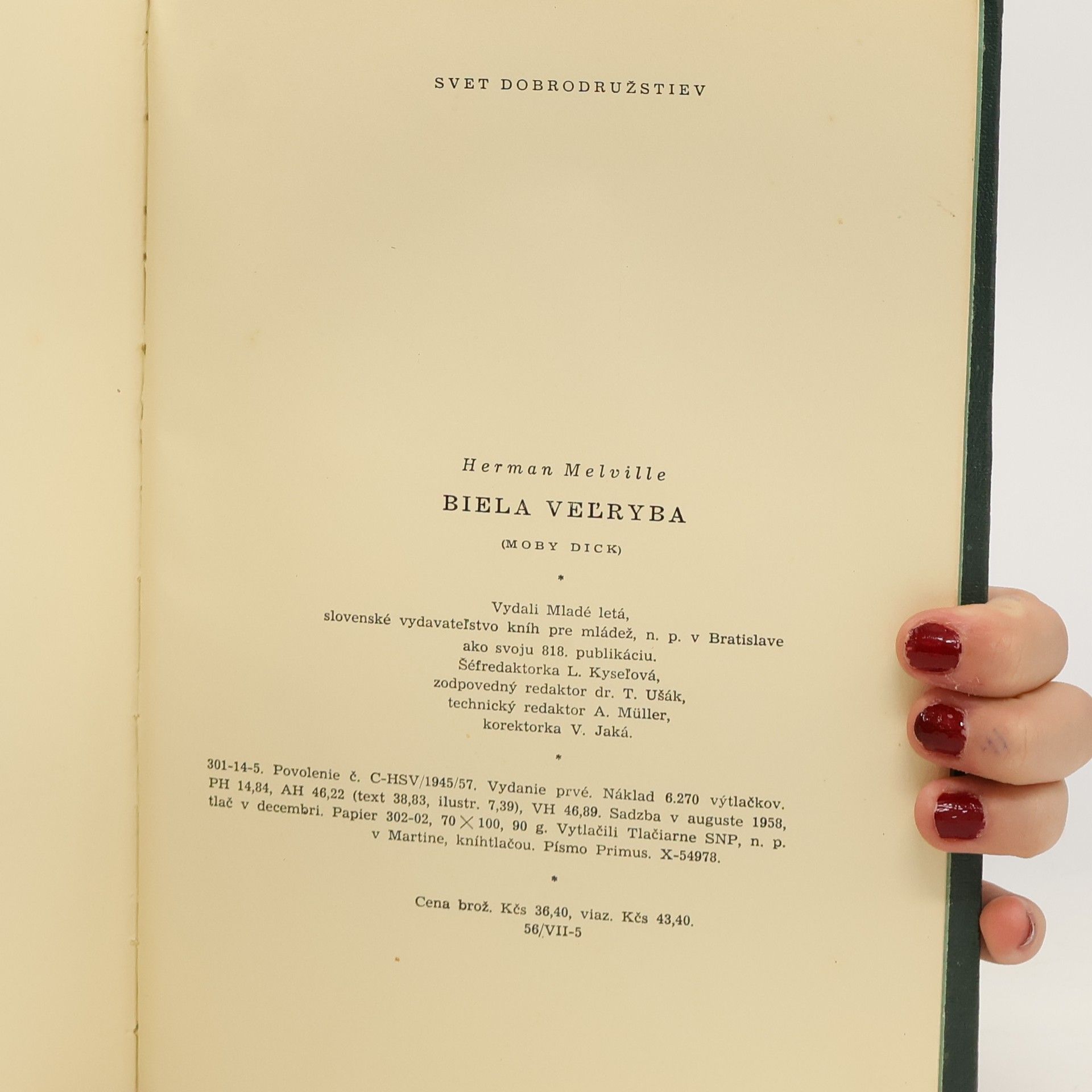 SVET DOBRODRUŽSTIEV

Herman Melville

BIELA VEĽRYBA

(MOBY DICK)

*

Vydali Mladé letá,
slovenské vydavateľstvo kníh pre mládež, n. p. v Bratislave
ako svoju 818. publikáciu.
Šéfredaktorka L. Kyseľová,
zodpovedný redaktor dr. T. Ušák,
technický redaktor A. Müller,
korektorka V. Jaká.

*

301-14-5. Povolenie č. C-HSV/1945/57. Vydanie prvé. Náklad 6.270 výtlačkov. PH 14,84, AH 46,22 (text 38,83, ilustr. 7,39), VH 46,89. Sadzba v auguste 1958, tlač v decembri. Papier 302-02, 70 × 100, 90 g. Vytlačili Tlačiarne SNP, n. p. v Martine, kníhtlačou. Písmo Primus. X-54978.

*

Cena brož. Kčs 36,40, viaz. Kčs 43,40.
56/VII-5